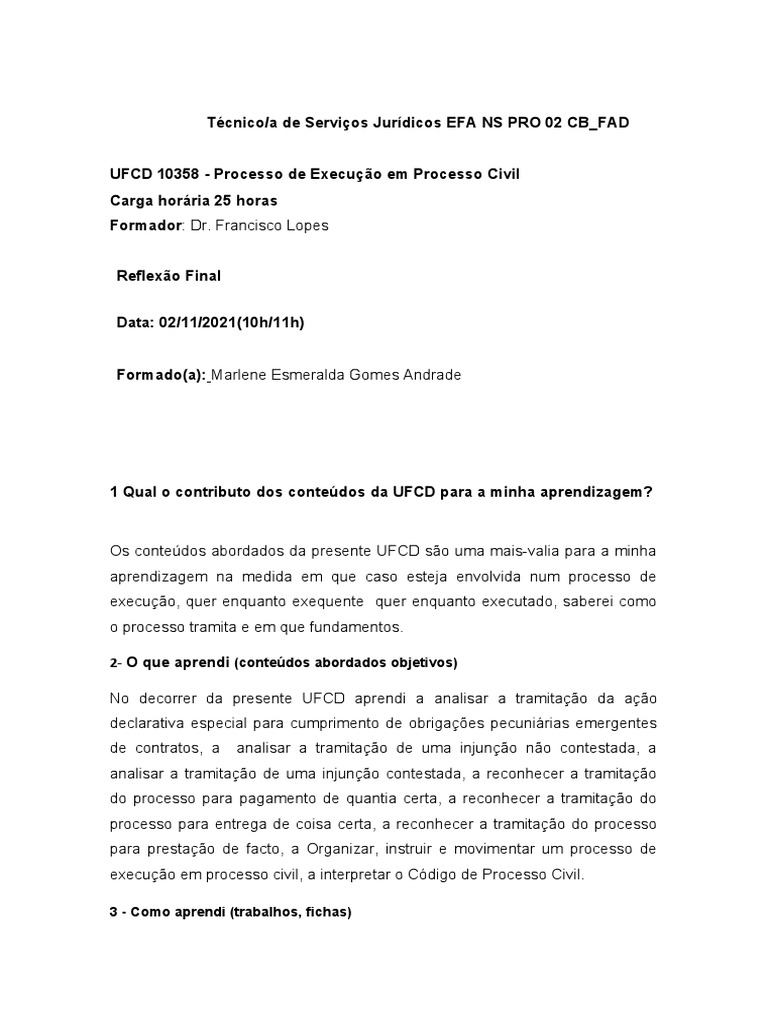 Técnico/a de Serviços Jurídicos EFA NS PRO 02 CB_FAD

UFCD 10358 - Processo de Execução em Processo Civil
Carga horária 25 horas
Formador: Dr. Francisco Lopes

Reflexão Final

Data: 02/11/2021(10h/11h)

Formado(a): Marlene Esmeralda Gomes Andrade

1 Qual o contributo dos conteúdos da UFCD para a minha aprendizagem?

Os conteúdos abordados da presente UFCD são uma mais-valia para a minha aprendizagem na medida em que caso esteja envolvida num processo de execução, quer enquanto exequente quer enquanto executado, saberei como o processo tramita e em que fundamentos.

2- O que aprendi (conteúdos abordados objetivos)

No decorrer da presente UFCD aprendi a analisar a tramitação da ação declarativa especial para cumprimento de obrigações pecuniárias emergentes de contratos, a analisar a tramitação de uma injunção não contestada, a analisar a tramitação de uma injunção contestada, a reconhecer a tramitação do processo para pagamento de quantia certa, a reconhecer a tramitação do processo para entrega de coisa certa, a reconhecer a tramitação do processo para prestação de facto, a Organizar, instruir e movimentar um processo de execução em processo civil, a interpretar o Código de Processo Civil.

3 - Como aprendi (trabalhos, fichas)